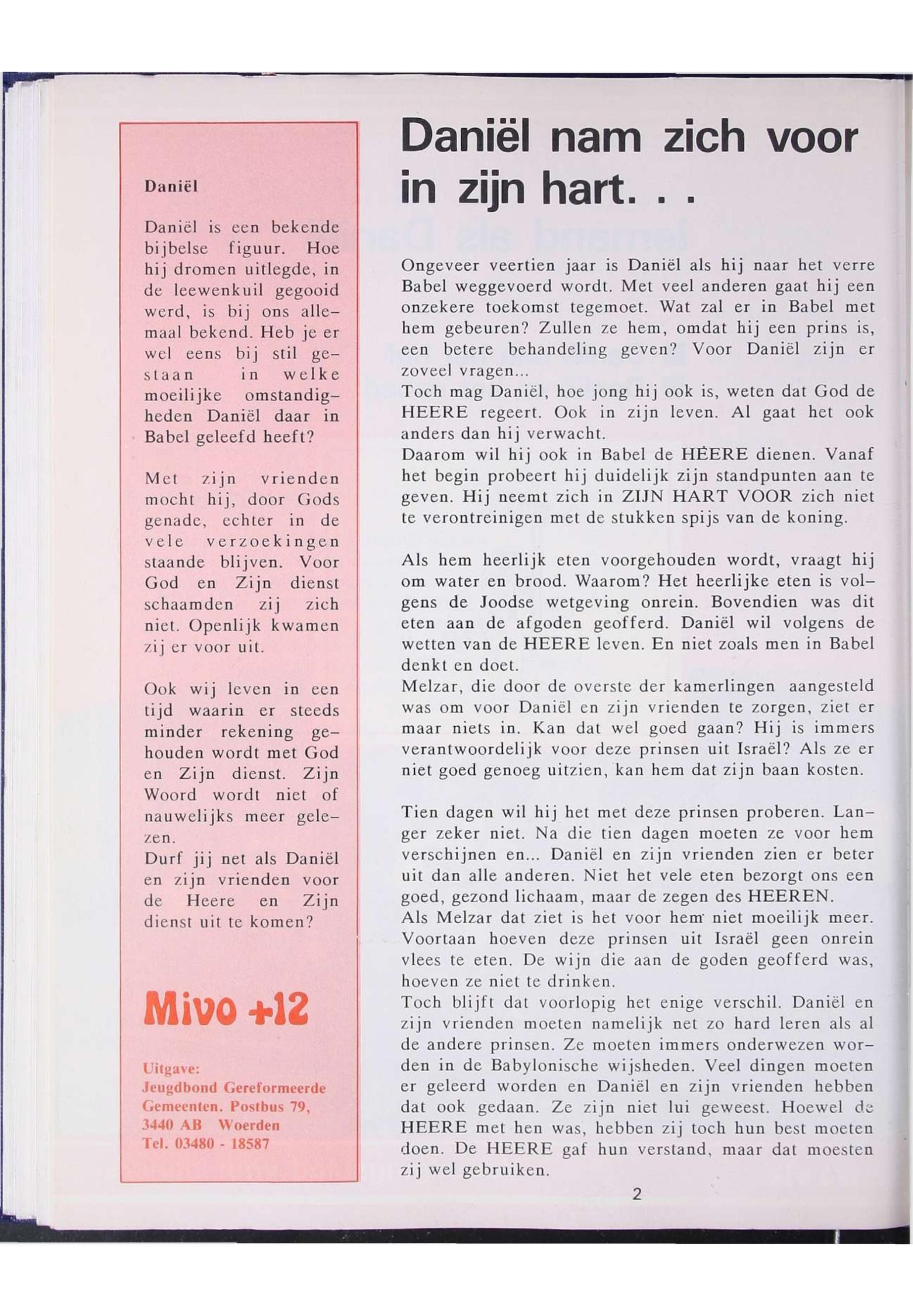 Daniël

Daniël is een bekende bijbelse figuur. Hoe hij dromen uitlegde, in de leewenkuil gegooid werd, is bij ons allemaal bekend. Heb je er wel eens bij stil gestaan in welke moeilijke omstandigheden Daniël daar in Babel geleefd heeft?

Met zijn vrienden mocht hij, door Gods genade, echter in de vele verzoekingen staande blijven. Voor God en Zijn dienst schaamden zij zich niet. Openlijk kwamen zij er voor uit.

Ook wij leven in een tijd waarin er steeds minder rekening gehouden wordt met God en Zijn dienst. Zijn Woord wordt niet of nauwelijks meer gelezen.
Durf jij net als Daniël en zijn vrienden voor de Heere en Zijn dienst uit te komen?

Mivo +12

Uitgave:
Jeugdbond Gereformeerde Gemeenten. Postbus 79, 3440 AB Woerden
Tel. 03480 - 18587

Daniël nam zich voor in zijn hart. . .

Ongeveer veertien jaar is Daniël als hij naar het verre Babel weggevoerd wordt. Met veel anderen gaat hij een onzekere toekomst tegemoet. Wat zal er in Babel met hem gebeuren? Zullen ze hem, omdat hij een prins is, een betere behandeling geven? Voor Daniël zijn er zoveel vragen...
Toch mag Daniël, hoe jong hij ook is, weten dat God de HEERE regeert. Ook in zijn leven. Al gaat het ook anders dan hij verwacht.
Daarom wil hij ook in Babel de HEERE dienen. Vanaf het begin probeert hij duidelijk zijn standpunten aan te geven. Hij neemt zich in ZIJN HART VOOR zich niet te verontreinigen met de stukken spijs van de koning.

Als hem heerlijk eten voorgehouden wordt, vraagt hij om water en brood. Waarom? Het heerlijke eten is volgens de Joodse wetgeving onrein. Bovendien was dit eten aan de afgoden geofferd. Daniël wil volgens de wetten van de HEERE leven. En niet zoals men in Babel denkt en doet.
Melzar, die door de overste der kamerlingen aangesteld was om voor Daniël en zijn vrienden te zorgen, ziet er maar niets in. Kan dat wel goed gaan? Hij is immers verantwoordelijk voor deze prinsen uit Israël? Als ze er niet goed genoeg uitzien, kan hem dat zijn baan kosten.

Tien dagen wil hij het met deze prinsen proberen. Langer zeker niet. Na die tien dagen moeten ze voor hem verschijnen en... Daniël en zijn vrienden zien er beter uit dan alle anderen. Niet het vele eten bezorgt ons een goed, gezond lichaam, maar de zegen des HEEREN.
Als Melzar dat ziet is het voor hem niet moeilijk meer. Voortaan hoeven deze prinsen uit Israël geen onrein vlees te eten. De wijn die aan de goden geofferd was, hoeven ze niet te drinken.
Toch blijft dat voorlopig het enige verschil. Daniël en zijn vrienden moeten namelijk net zo hard leren als al de andere prinsen. Ze moeten immers onderwezen worden in de Babylonische wijsheden. Veel dingen moeten er geleerd worden en Daniël en zijn vrienden hebben dat ook gedaan. Ze zijn niet lui geweest. Hoewel de HEERE met hen was, hebben zij toch hun best moeten doen. De HEERE gaf hun verstand, maar dat moesten zij wel gebruiken.

2